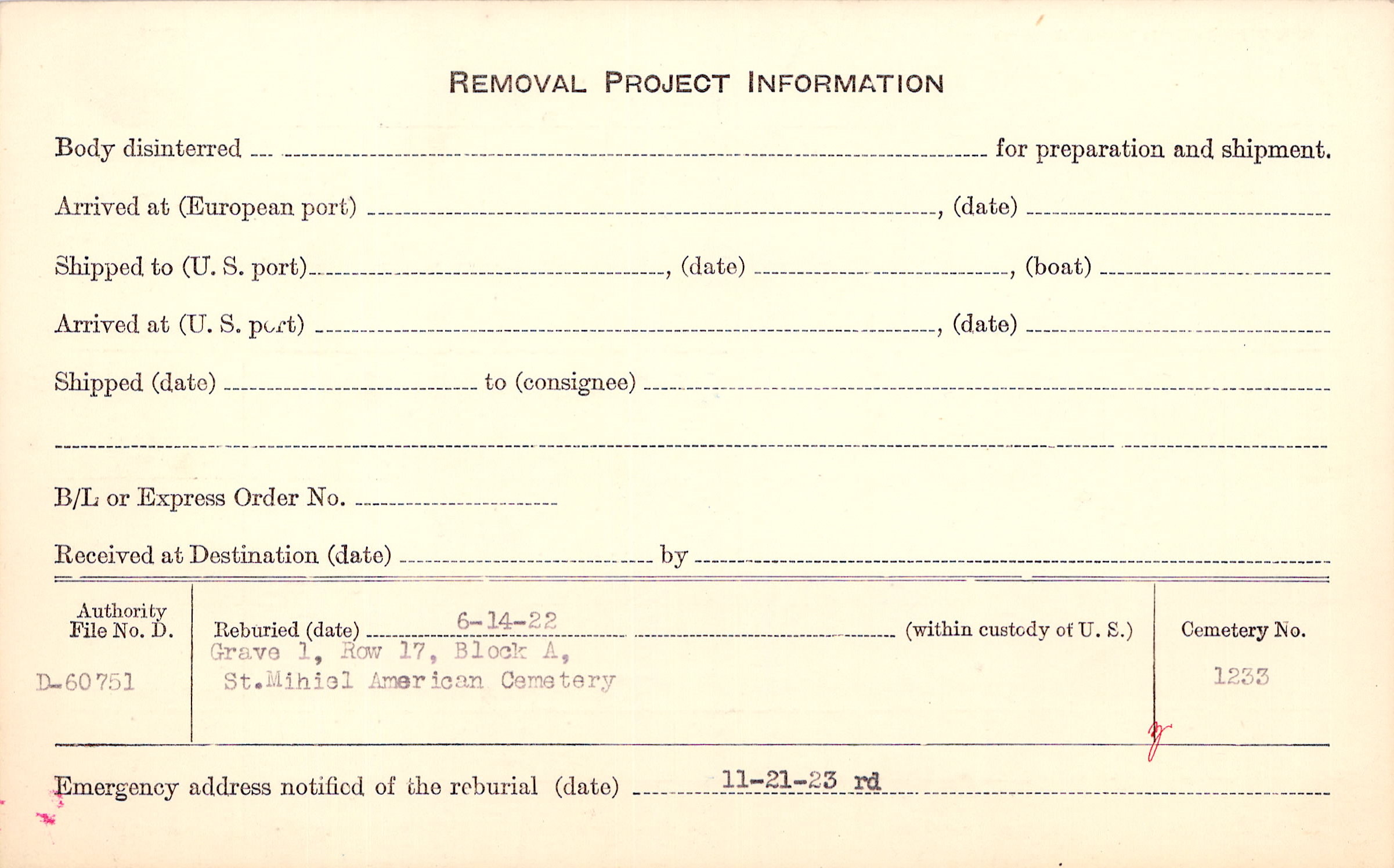 REMOVAL PROJECT INFORMATION

Body disinterred ____ for preparation and shipment.

Arrived at (European port) ____, (date) ____

Shipped to (U. S. port) ____, (date) ____, (boat) ____

Arrived at (U. S. port) ____, (date) ____

Shipped (date) ____ to (consignee) ____

____

B/L or Express Order No. ____

Received at Destination (date) ____ by ____

Authority File No. D.

D-60751

Reburied (date) 6-14-22 ____ (within custody of U. S.)

Grave 1, Row 17, Block A,
St.Mihiel American Cemetery

Cemetery No.

1233

Emergency address notified of the reburial (date) 11-21-23 rd